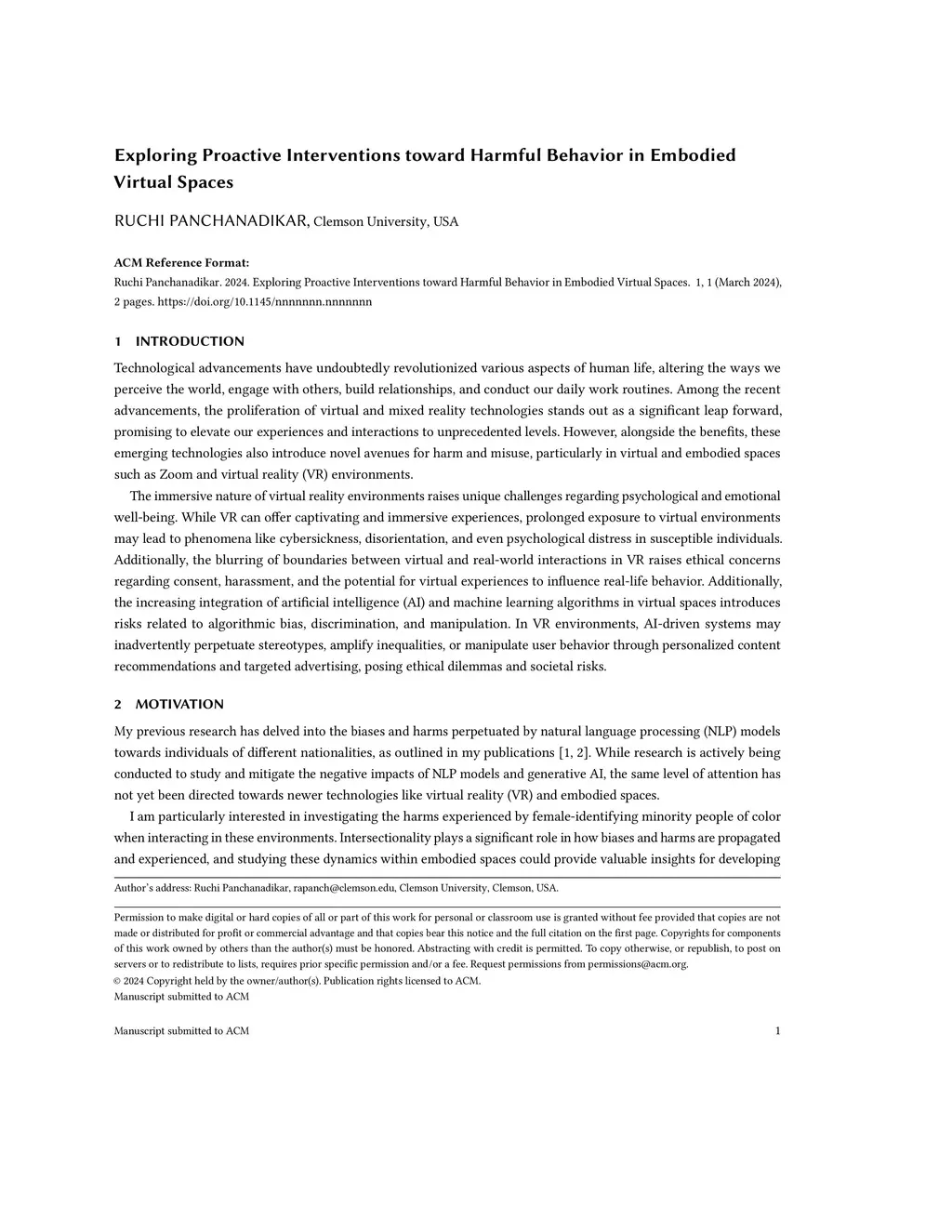 Exploring Proactive Interventions toward Harmful Behavior in Embodied Virtual Spaces

RUCHI PANCHANADIKAR, Clemson University, USA

ACM Reference Format:
Ruchi Panchanadikar. 2024. Exploring Proactive Interventions toward Harmful Behavior in Embodied Virtual Spaces. 1, 1 (March 2024), 2 pages. https://doi.org/10.1145/nnnnnnn.nnnnnnn

1 INTRODUCTION

Technological advancements have undoubtedly revolutionized various aspects of human life, altering the ways we perceive the world, engage with others, build relationships, and conduct our daily work routines. Among the recent advancements, the proliferation of virtual and mixed reality technologies stands out as a significant leap forward, promising to elevate our experiences and interactions to unprecedented levels. However, alongside the benefits, these emerging technologies also introduce novel avenues for harm and misuse, particularly in virtual and embodied spaces such as Zoom and virtual reality (VR) environments.

The immersive nature of virtual reality environments raises unique challenges regarding psychological and emotional well-being. While VR can offer captivating and immersive experiences, prolonged exposure to virtual environments may lead to phenomena like cybersickness, disorientation, and even psychological distress in susceptible individuals. Additionally, the blurring of boundaries between virtual and real-world interactions in VR raises ethical concerns regarding consent, harassment, and the potential for virtual experiences to influence real-life behavior. Additionally, the increasing integration of artificial intelligence (AI) and machine learning algorithms in virtual spaces introduces risks related to algorithmic bias, discrimination, and manipulation. In VR environments, AI-driven systems may inadvertently perpetuate stereotypes, amplify inequalities, or manipulate user behavior through personalized content recommendations and targeted advertising, posing ethical dilemmas and societal risks.

2 MOTIVATION

My previous research has delved into the biases and harms perpetuated by natural language processing (NLP) models towards individuals of different nationalities, as outlined in my publications [1, 2]. While research is actively being conducted to study and mitigate the negative impacts of NLP models and generative AI, the same level of attention has not yet been directed towards newer technologies like virtual reality (VR) and embodied spaces.

I am particularly interested in investigating the harms experienced by female-identifying minority people of color when interacting in these environments. Intersectionality plays a significant role in how biases and harms are propagated and experienced, and studying these dynamics within embodied spaces could provide valuable insights for developing

Author's address: Ruchi Panchanadikar, rapanch@clemson.edu, Clemson University, Clemson, USA.

Permission to make digital or hard copies of all or part of this work for personal or classroom use is granted without fee provided that copies are not made or distributed for profit or commercial advantage and that copies bear this notice and the full citation on the first page. Copyrights for components of this work owned by others than the author(s) must be honored. Abstracting with credit is permitted. To copy otherwise, or republish, to post on servers or to redistribute to lists, requires prior specific permission and/or a fee. Request permissions from permissions@acm.org.
© 2024 Copyright held by the owner/author(s). Publication rights licensed to ACM.
Manuscript submitted to ACM

Manuscript submitted to ACM 1